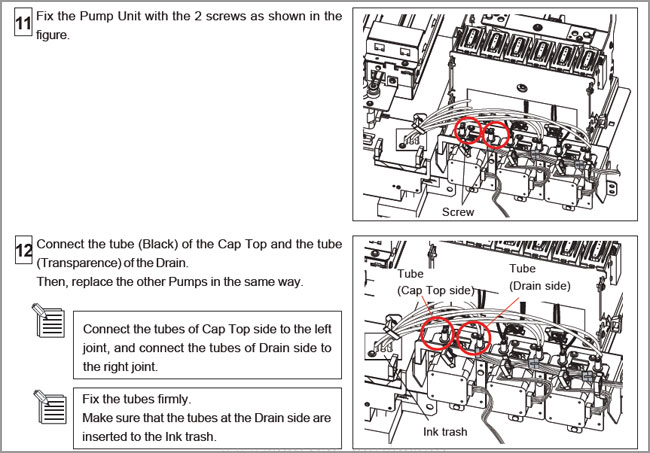 11 Fix the Pump Unit with the 2 screws as shown in the figure.

Screw

12 Connect the tube (Black) of the Cap Top and the tube (Transparence) of the Drain.
Then, replace the other Pumps in the same way.

Connect the tubes of Cap Top side to the left joint, and connect the tubes of Drain side to the right joint.

Fix the tubes firmly.
Make sure that the tubes at the Drain side are inserted to the Ink trash.

Tube
(Cap Top side)

Tube
(Drain side)

Ink trash